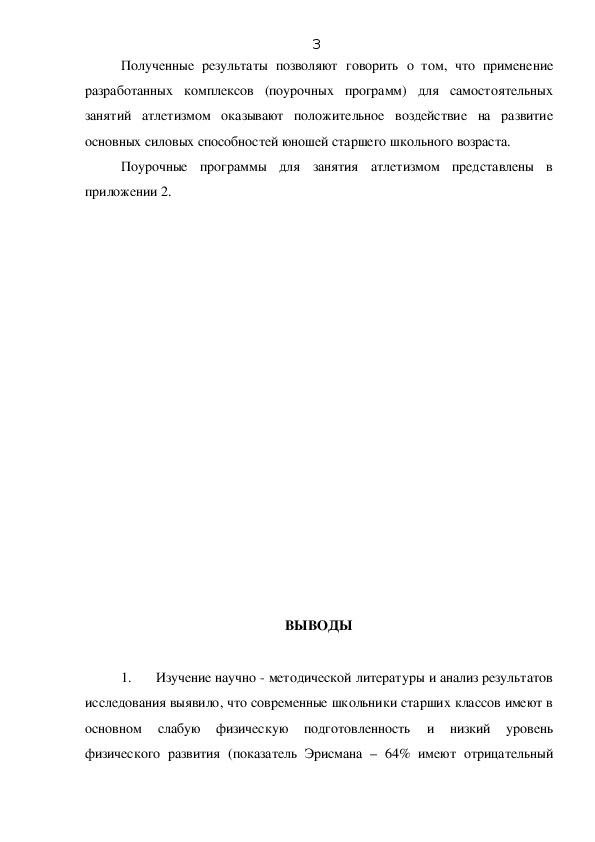 3

Полученные результаты позволяют говорить о том, что применение разработанных комплексов (поурочных программ) для самостоятельных занятий атлетизмом оказывают положительное воздействие на развитие основных силовых способностей юношей старшего школьного возраста.

Поурочные программы для занятия атлетизмом представлены в приложении 2.

ВЫВОДЫ

1. Изучение научно - методической литературы и анализ результатов исследования выявило, что современные школьники старших классов имеют в основном слабую физическую подготовленность и низкий уровень физического развития (показатель Эрисмана – 64% имеют отрицательный